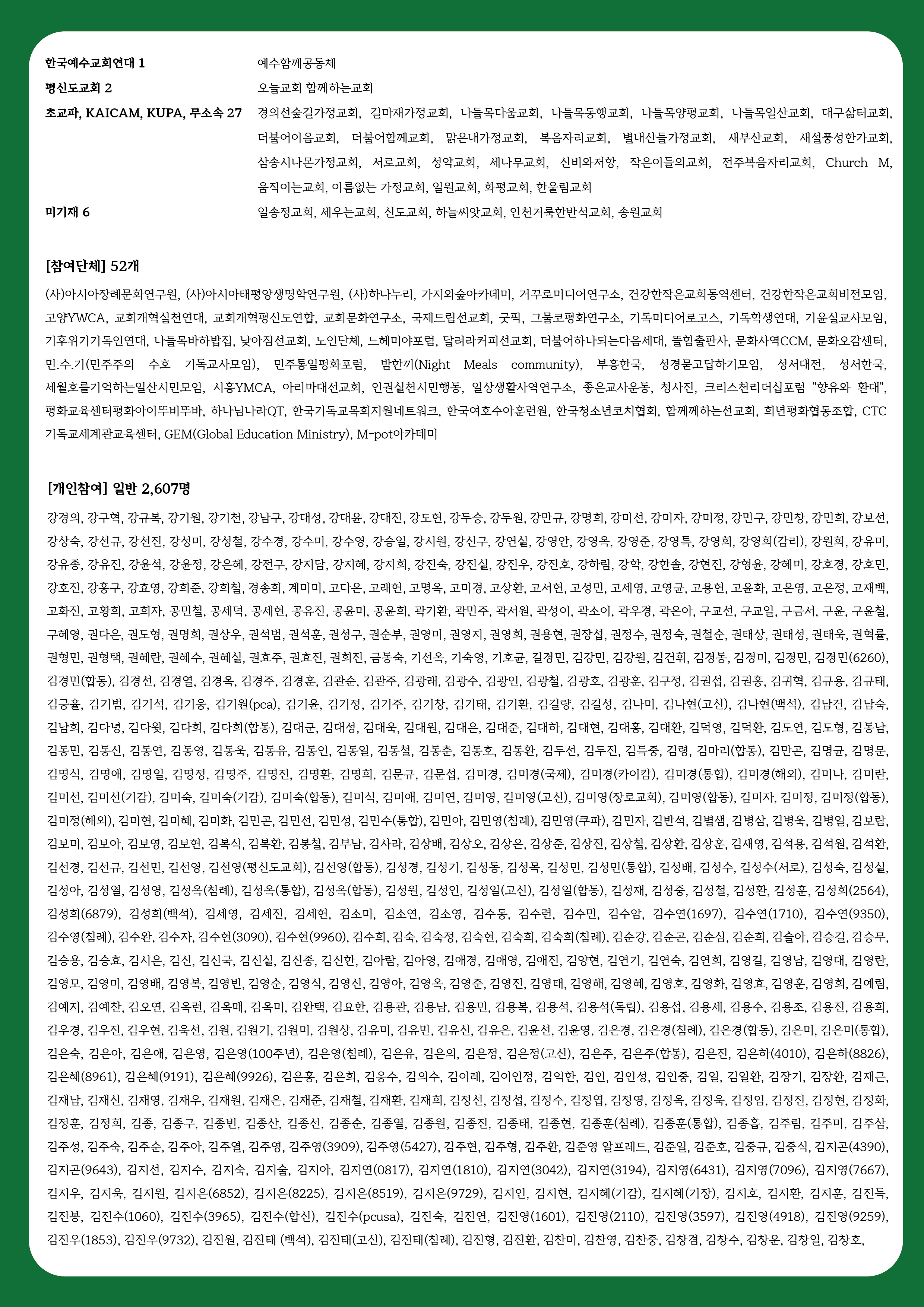 한국예수교회연대 1 예수함께공동체

평신도교회 2 오늘교회 함께하는교회

초교파, KAICAM, KUPA, 무소속 27 경의선숲길가정교회, 길마재가정교회, 나들목다움교회, 나들목동행교회, 나들목양평교회, 나들목일산교회, 대구삶터교회, 더불어이음교회, 더불어함께교회, 맑은내가정교회, 복음자리교회, 별내산들가정교회, 새부산교회, 새설풍성한가교회, 삼송시나몬가정교회, 서로교회, 성약교회, 세나무교회, 신비와저항, 작은이들의교회, 전주복음자리교회, Church M, 움직이는교회, 이름없는 가정교회, 일원교회, 화평교회, 한울림교회

미기재 6 일송정교회, 세우는교회, 신도교회, 하늘씨앗교회, 인천거룩한반석교회, 송원교회

[참여단체] 52개

(사)아시아장례문화연구원, (사)아시아태평양생명학연구원, (사)하나누리, 가지와숲아카데미, 거꾸로미디어연구소, 건강한작은교회동역센터, 건강한작은교회비전모임, 고양YWCA, 교회개혁실천연대, 교회개혁평신도연합, 교회문화연구소, 국제드림선교회, 굿픽, 그물코평화연구소, 기독미디어로고스, 기독학생연대, 기윤실교사모임, 기후위기기독인연대, 나들목바하밥집, 낮아짐선교회, 노인단체, 느헤미야포럼, 달려라커피선교회, 더불어하나되는다음세대, 뜰힘출판사, 문화사역CCM, 문화오감센터, 민.수.기(민주주의 수호 기독교사모임), 민주통일평화포럼, 밤한끼(Night Meals community), 부흥한국, 성경묻고답하기모임, 성서대전, 성서한국, 세월호를기억하는일산시민모임, 시흥YMCA, 아리마대선교회, 인권실천시민행동, 일상생활사역연구소, 좋은교사운동, 청사진, 크리스천리더십포럼 "향유와 환대", 평화교육센터평화아이뚜비뚜바, 하나님나라QT, 한국기독교목회지원네트워크, 한국여호수아훈련원, 한국청소년코치협회, 함께께하는선교회, 희년평화협동조합, CTC 기독교세계관교육센터, GEM(Global Education Ministry), M-pot아카데미

[개인참여] 일반 2,607명

강경의, 강구혁, 강규복, 강기원, 강기천, 강남구, 강대성, 강대윤, 강대진, 강도현, 강두승, 강두원, 강만규, 강명희, 강미선, 강미자, 강미정, 강민구, 강민창, 강민희, 강보선, 강상숙, 강선규, 강선진, 강성미, 강성철, 강수경, 강수미, 강수영, 강승일, 강시원, 강신구, 강연실, 강영안, 강영옥, 강영준, 강영특, 강영희, 강영희(감리), 강원희, 강유미, 강유종, 강유진, 강윤석, 강윤정, 강은혜, 강전구, 강지담, 강지혜, 강지희, 강진숙, 강진실, 강진우, 강진호, 강하림, 강학, 강한솔, 강현진, 강형윤, 강혜미, 강호경, 강호민, 강호진, 강홍구, 강효영, 강희준, 강희철, 경송희, 계미미, 고다은, 고래현, 고명옥, 고미경, 고상환, 고서현, 고성민, 고세영, 고영균, 고용현, 고윤화, 고은영, 고은정, 고재백, 고화진, 고황희, 고희자, 공민철, 공세덕, 공세현, 공유진, 공윤미, 공윤희, 곽기환, 곽민주, 곽서원, 곽성이, 곽소이, 곽우경, 곽은아, 구교선, 구교일, 구금서, 구윤, 구윤철, 구혜영, 권다은, 권도형, 권명희, 권상우, 권석범, 권석훈, 권성구, 권순부, 권영미, 권영지, 권영희, 권용현, 권장섭, 권정수, 권정숙, 권철순, 권태상, 권태성, 권태욱, 권혁률, 권형민, 권형택, 권혜란, 권혜수, 권혜실, 권효주, 권효진, 권희진, 금동숙, 기선옥, 기숙영, 기호균, 길경민, 김강민, 김강원, 김건휘, 김경동, 김경미, 김경민, 김경민(6260), 김경민(합동), 김경선, 김경열, 김경옥, 김경주, 김경훈, 김관순, 김관주, 김광래, 김광수, 김광인, 김광철, 김광호, 김광훈, 김구정, 김권섭, 김권홍, 김귀혁, 김규용, 김규태, 김긍휼, 김기범, 김기석, 김기웅, 김기원(pca), 김기윤, 김기정, 김기주, 김기창, 김기태, 김기환, 김길량, 김길성, 김나미, 김나현(고신), 김나현(백석), 김남건, 김남숙, 김남희, 김다녕, 김다윗, 김다희, 김다희(합동), 김대군, 김대성, 김대욱, 김대원, 김대은, 김대준, 김대하, 김대현, 김대홍, 김대환, 김덕영, 김덕환, 김도연, 김도형, 김동남, 김동민, 김동신, 김동연, 김동영, 김동욱, 김동유, 김동인, 김동일, 김동철, 김동춘, 김동호, 김동환, 김두선, 김두진, 김득중, 김령, 김마리(합동), 김만곤, 김명균, 김명문, 김명식, 김명애, 김명일, 김명정, 김명주, 김명진, 김명환, 김명희, 김문규, 김문섭, 김미경, 김미경(국제), 김미경(카이캄), 김미경(통합), 김미경(해외), 김미나, 김미란, 김미선, 김미선(기감), 김미숙, 김미숙(기감), 김미숙(합동), 김미식, 김미애, 김미연, 김미영, 김미영(고신), 김미영(장로교회), 김미영(합동), 김미자, 김미정, 김미정(합동), 김미정(해외), 김미현, 김미혜, 김미화, 김민곤, 김민선, 김민성, 김민수(통합), 김민아, 김민영(침례), 김민영(쿠파), 김민자, 김반석, 김별샘, 김병삼, 김병욱, 김병일, 김보람, 김보미, 김보아, 김보영, 김보현, 김복식, 김복환, 김봉철, 김부남, 김사라, 김상배, 김상오, 김상은, 김상준, 김상진, 김상철, 김상환, 김상훈, 김새영, 김석용, 김석원, 김석환, 김선경, 김선규, 김선민, 김선영, 김선영(평신도교회), 김선영(합동), 김성경, 김성기, 김성동, 김성목, 김성민, 김성민(통합), 김성배, 김성수, 김성수(서로), 김성숙, 김성실, 김성아, 김성열, 김성영, 김성옥(침례), 김성옥(통합), 김성옥(합동), 김성원, 김성인, 김성일(고신), 김성일(합동), 김성재, 김성중, 김성철, 김성환, 김성훈, 김성희(2564), 김성희(6879), 김성희(백석), 김세영, 김세진, 김세현, 김소미, 김소연, 김소영, 김수동, 김수련, 김수민, 김수암, 김수연(1697), 김수연(1710), 김수연(9350), 김수영(침례), 김수완, 김수자, 김수현(3090), 김수현(9960), 김수희, 김숙, 김숙정, 김숙현, 김숙희, 김숙희(침례), 김순강, 김순곤, 김순심, 김순희, 김슬아, 김승길, 김승무, 김승용, 김승효, 김시은, 김신, 김신국, 김신실, 김신종, 김신한, 김아람, 김아영, 김애경, 김애영, 김애진, 김양현, 김연기, 김연숙, 김연희, 김영길, 김영남, 김영대, 김영란, 김영모, 김영미, 김영배, 김영복, 김영빈, 김영순, 김영식, 김영신, 김영아, 김영옥, 김영준, 김영진, 김영태, 김영해, 김영혜, 김영호, 김영화, 김영효, 김영훈, 김영희, 김예림, 김예지, 김예찬, 김오연, 김옥련, 김옥매, 김옥미, 김완택, 김요한, 김용관, 김용남, 김용민, 김용복, 김용석, 김용석(독립), 김용섭, 김용세, 김용수, 김용조, 김용진, 김용희, 김우경, 김우진, 김우현, 김욱선, 김원, 김원기, 김원미, 김원상, 김유미, 김유민, 김유신, 김유은, 김윤선, 김윤영, 김은경, 김은경(침례), 김은경(합동), 김은미, 김은미(통합), 김은숙, 김은아, 김은애, 김은영, 김은영(100주년), 김은영(침례), 김은유, 김은의, 김은정, 김은정(고신), 김은주, 김은주(합동), 김은진, 김은하(4010), 김은하(8826), 김은혜(8961), 김은혜(9191), 김은혜(9926), 김은홍, 김은희, 김응수, 김의수, 김이레, 김이인정, 김익한, 김인, 김인성, 김인중, 김일, 김일환, 김장기, 김장환, 김재근, 김재남, 김재신, 김재영, 김재우, 김재원, 김재은, 김재준, 김재철, 김재환, 김재희, 김정선, 김정섭, 김정수, 김정엽, 김정영, 김정옥, 김정욱, 김정임, 김정진, 김정현, 김정화, 김정훈, 김정희, 김종, 김종구, 김종빈, 김종산, 김종선, 김종순, 김종열, 김종원, 김종진, 김종태, 김종현, 김종훈(침례), 김종훈(통합), 김종흡, 김주림, 김주미, 김주삼, 김주성, 김주숙, 김주순, 김주아, 김주열, 김주영, 김주영(3909), 김주영(5427), 김주현, 김주형, 김주환, 김준영 알프레드, 김준일, 김준호, 김중규, 김중식, 김지곤(4390), 김지곤(9643), 김지선, 김지수, 김지숙, 김지술, 김지아, 김지연(0817), 김지연(1810), 김지연(3042), 김지연(3194), 김지영(6431), 김지영(7096), 김지영(7667), 김지우, 김지욱, 김지원, 김지은(6852), 김지은(8225), 김지은(8519), 김지은(9729), 김지인, 김지현, 김지혜(기감), 김지혜(기장), 김지호, 김지환, 김지훈, 김진득, 김진봉, 김진수(1060), 김진수(3965), 김진수(합신), 김진수(pcusa), 김진숙, 김진연, 김진영(1601), 김진영(2110), 김진영(3597), 김진영(4918), 김진영(9259), 김진우(1853), 김진우(9732), 김진원, 김진태 (백석), 김진태(고신), 김진태(침례), 김진형, 김진환, 김찬미, 김찬영, 김찬중, 김창겸, 김창수, 김창운, 김창일, 김창호,